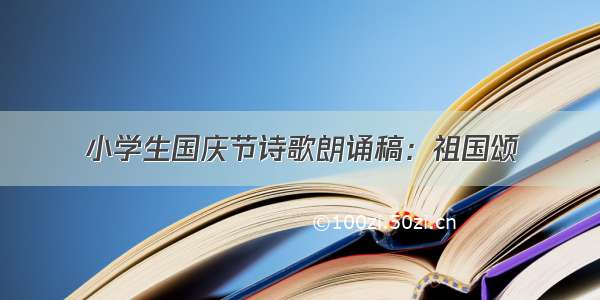 小学生国庆节诗歌朗诵稿：祖国颂

©100zi.50zi.cn